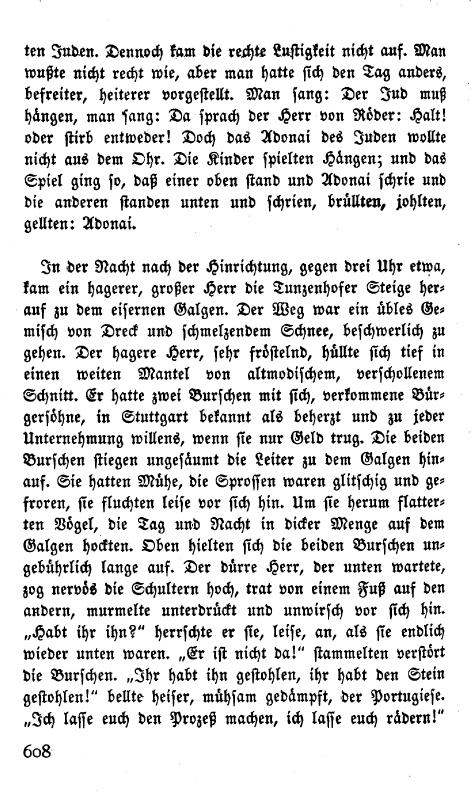 ten Juden. Dennoch kam die rechte Lustigkeit nicht auf. Man wußte nicht recht wie, aber man hatte sich den Tag anders, befreiter, heiterer vorgestellt. Man sang: Der Jud muß hängen, man sang: Da sprach der Herr von Röder: Halt! oder stirb entweder! Doch das Adonai des Juden wollte nicht aus dem Ohr. Die Kinder spielten Hängen; und das Spiel ging so, daß einer oben stand und Adonai schrie und die anderen standen unten und schrien, brüllten, johlten, gellten: Adonai.

In der Nacht nach der Hinrichtung, gegen drei Uhr etwa, kam ein hagerer, großer Herr die Tunzenhofer Steige herauf zu dem eisernen Galgen. Der Weg war ein übles Gemisch von Dreck und schmelzendem Schnee, beschwerlich zu gehen. Der hagere Herr, sehr fröstelnd, hüllte sich tief in einen weiten Mantel von altmodischem, verschollenem Schnitt. Er hatte zwei Burschen mit sich, verkommene Bürgersöhne, in Stuttgart bekannt als beherzt und zu jeder Unternehmung willens, wenn sie nur Geld trug. Die beiden Burschen stiegen ungesäumt die Leiter zu dem Galgen hinauf. Sie hatten Mühe, die Sprossen waren glitschig und gefroren, sie fluchten leise vor sich hin. Um sie herum flatterten Vögel, die Tag und Nacht in dicker Menge auf dem Galgen hockten. Oben hielten sich die beiden Burschen ungebührlich lange auf. Der dürre Herr, der unten wartete, zog nervös die Schultern hoch, trat von einem Fuß auf den andern, murmelte unterdrückt und unwirsch vor sich hin. „Habt ihr ihn?" herrschte er sie, leise, an, als sie endlich wieder unten waren. „Er ist nicht da!" stammelten verstört die Burschen. „Ihr habt ihn gestohlen, ihr habt den Stein gestohlen!" bellte heiser, mühsam gedämpft, der Portugiese. „Ich lasse euch den Prozeß machen, ich lasse euch rädern!"

608